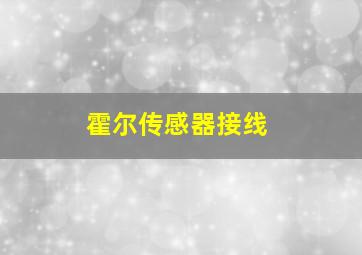 霍尔传感器接线